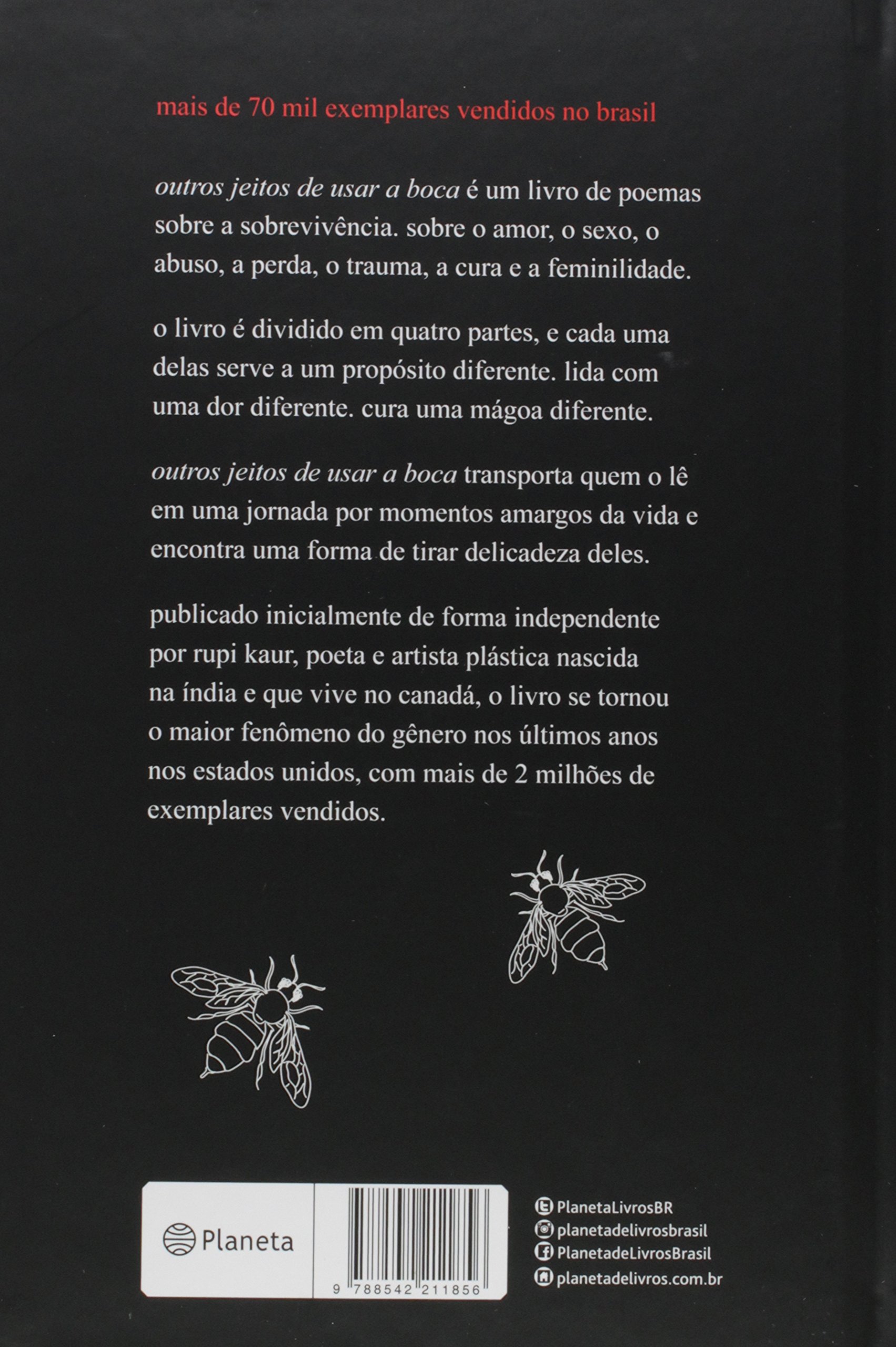 mais de 70 mil exemplares vendidos no brasil

outros jeitos de usar a boca é um livro de poemas sobre a sobrevivência. sobre o amor, o sexo, o abuso, a perda, o trauma, a cura e a feminilidade.

o livro é dividido em quatro partes, e cada uma delas serve a um propósito diferente. lida com uma dor diferente. cura uma mágoa diferente.

outros jeitos de usar a boca transporta quem o lê em uma jornada por momentos amargos da vida e encontra uma forma de tirar delicadeza deles.

publicado inicialmente de forma independente por rupi kaur, poeta e artista plástica nascida na índia e que vive no canadá, o livro se tornou o maior fenômeno do gênero nos últimos anos nos estados unidos, com mais de 2 milhões de exemplares vendidos.

Planeta

9 788542 211856

PlanetaLivrosBR
planetadelivrosbrasil
PlanetadeLivrosBrasil
planetadelivros.com.br